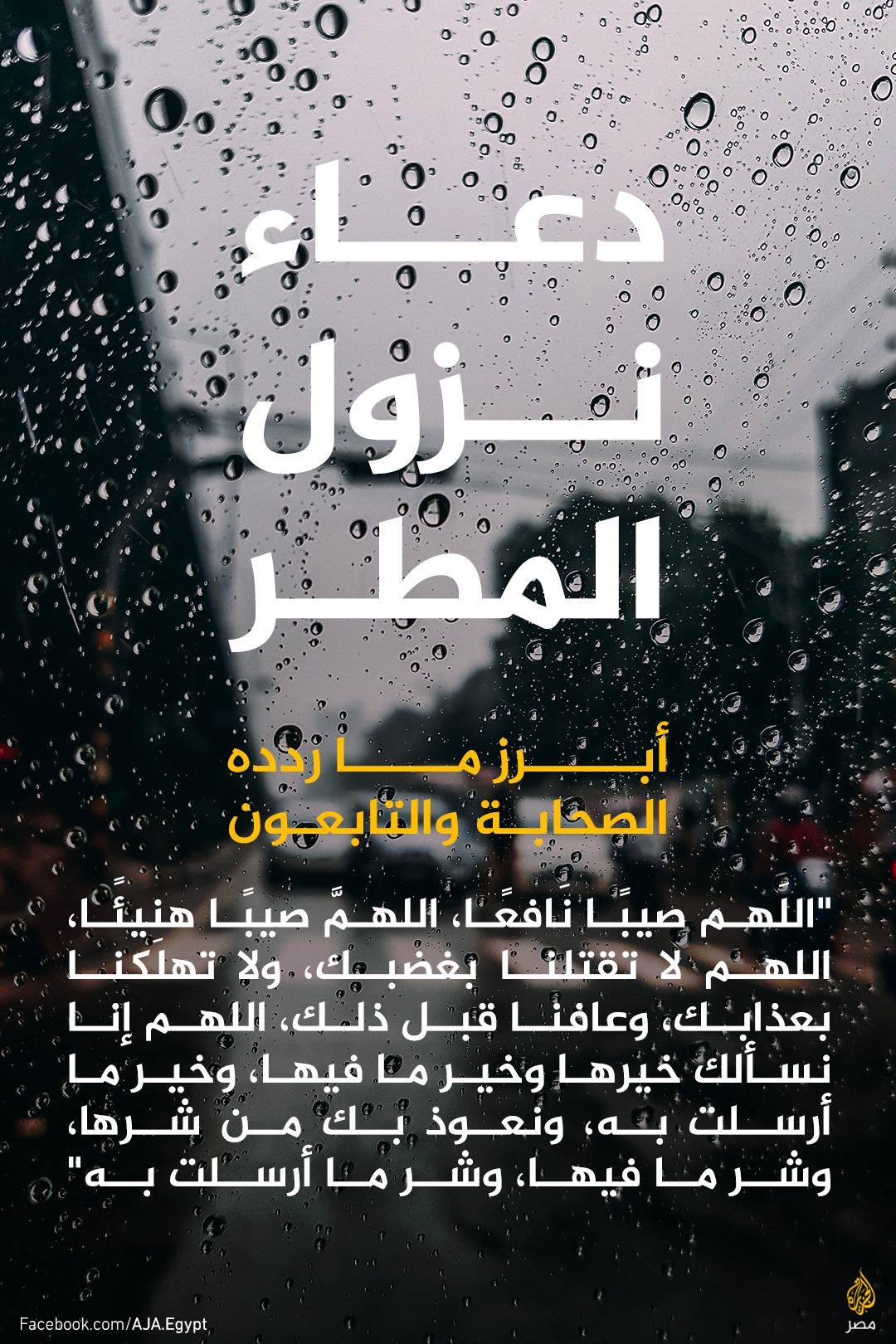 دعاء
نزول
المطر

أبرز ما ردده
الصحابة والتابعون

"اللهم صيبًا نافعًا، اللهمَّ صيبًا هنيئًا، اللهم لا تقتلنا بغضبك، ولا تهلكنا بعذابك، وعافنا قبل ذلك، اللهم إنا نسألك خيرها وخير ما فيها، وخير ما أرسلت به، ونعوذ بك من شرها، وشر ما فيها، وشر ما أرسلت به"

Facebook.com/AJA.Egypt

مصر